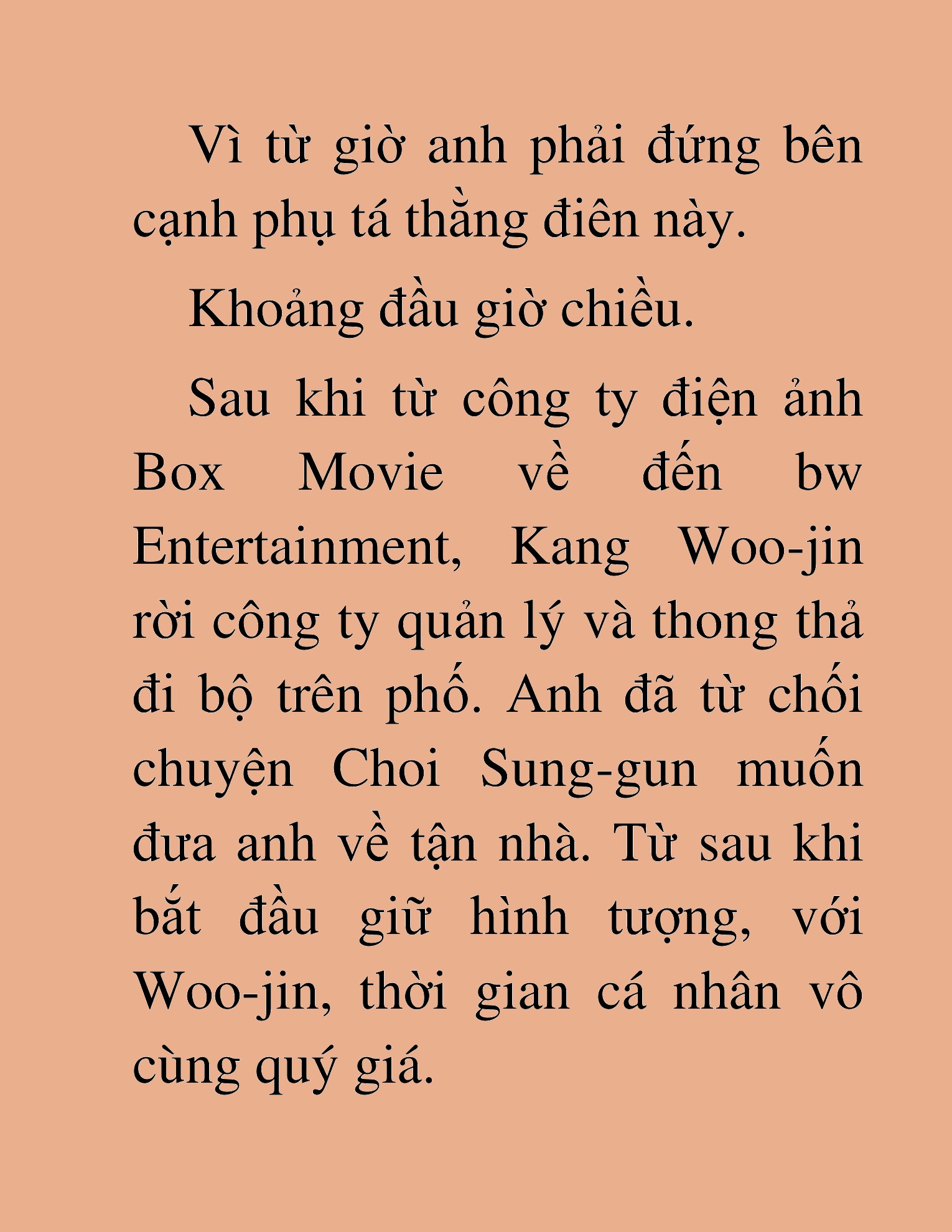 Vì từ giờ anh phải đứng bên cạnh phụ tá thằng điên này.

Khoảng đầu giờ chiều.

Sau khi từ công ty điện ảnh Box Movie về đến bw Entertainment, Kang Woo-jin rời công ty quản lý và thong thả đi bộ trên phố. Anh đã từ chối chuyện Choi Sung-gun muốn đưa anh về tận nhà. Từ sau khi bắt đầu giữ hình tượng, với Woo-jin, thời gian cá nhân vô cùng quý giá.